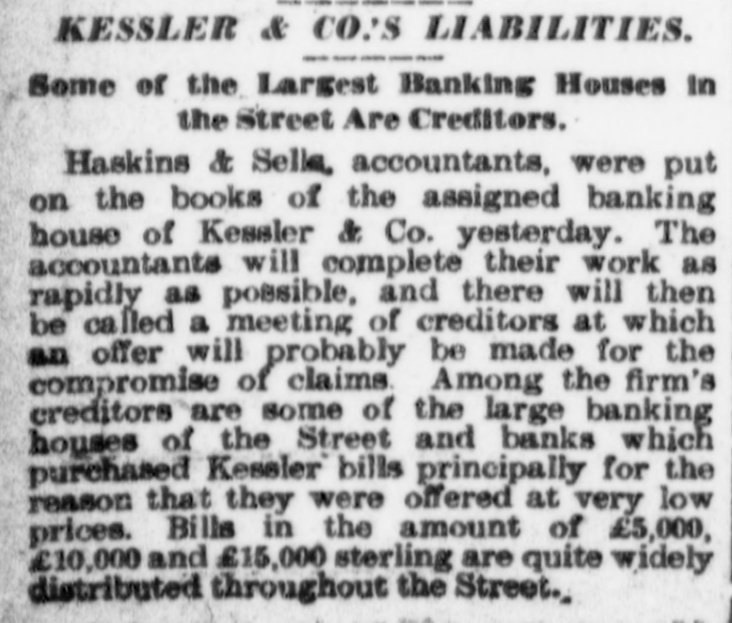 KESSLER & CO.'S LIABILITIES.

Some of the Largest Banking Houses in the Street Are Creditors.

Haskins & Sells, accountants, were put on the books of the assigned banking house of Kessler & Co. yesterday. The accountants will complete their work as rapidly as possible, and there will then be called a meeting of creditors at which an offer will probably be made for the compromise of claims. Among the firm's creditors are some of the large banking houses of the Street and banks which purchased Kessler bills principally for the reason that they were offered at very low prices. Bills in the amount of £5,000, £10,000 and £15,000 sterling are quite widely distributed throughout the Street.